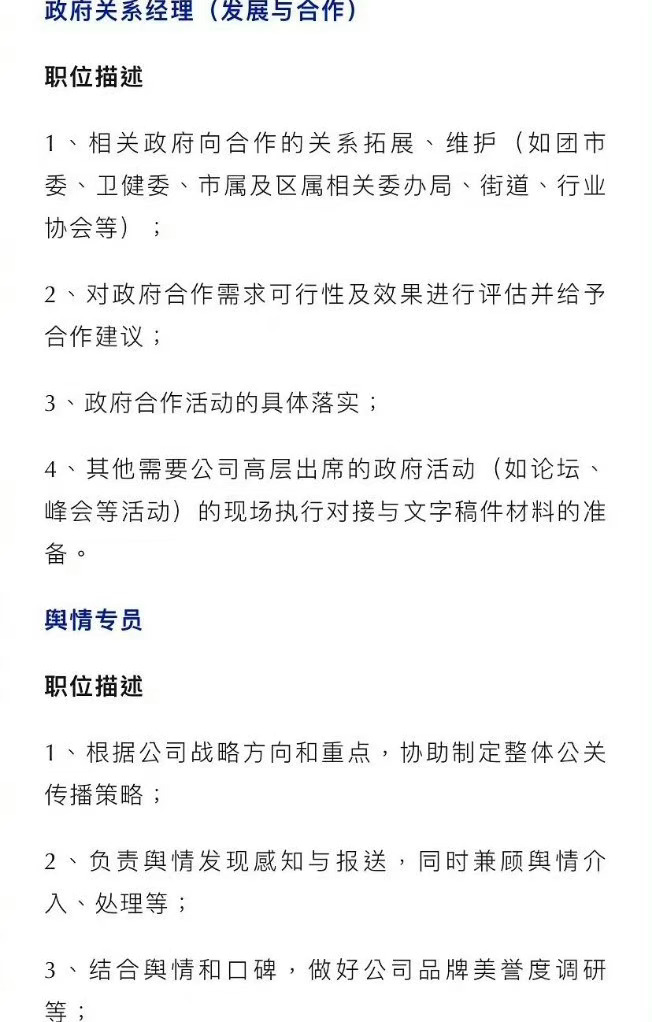 政府关系经理（发展与合作）

职位描述

1、相关政府向合作的关系拓展、维护（如团市委、卫健委、市属及区属相关委办局、街道、行业协会等）；

2、对政府合作需求可行性及效果进行评估并给予合作建议；

3、政府合作活动的具体落实；

4、其他需要公司高层出席的政府活动（如论坛、峰会等活动）的现场执行对接与文字稿件材料的准备。

舆情专员

职位描述

1、根据公司战略方向和重点，协助制定整体公关传播策略；

2、负责舆情发现感知与报送，同时兼顾舆情介入、处理等；

3、结合舆情和口碑，做好公司品牌美誉度调研等；